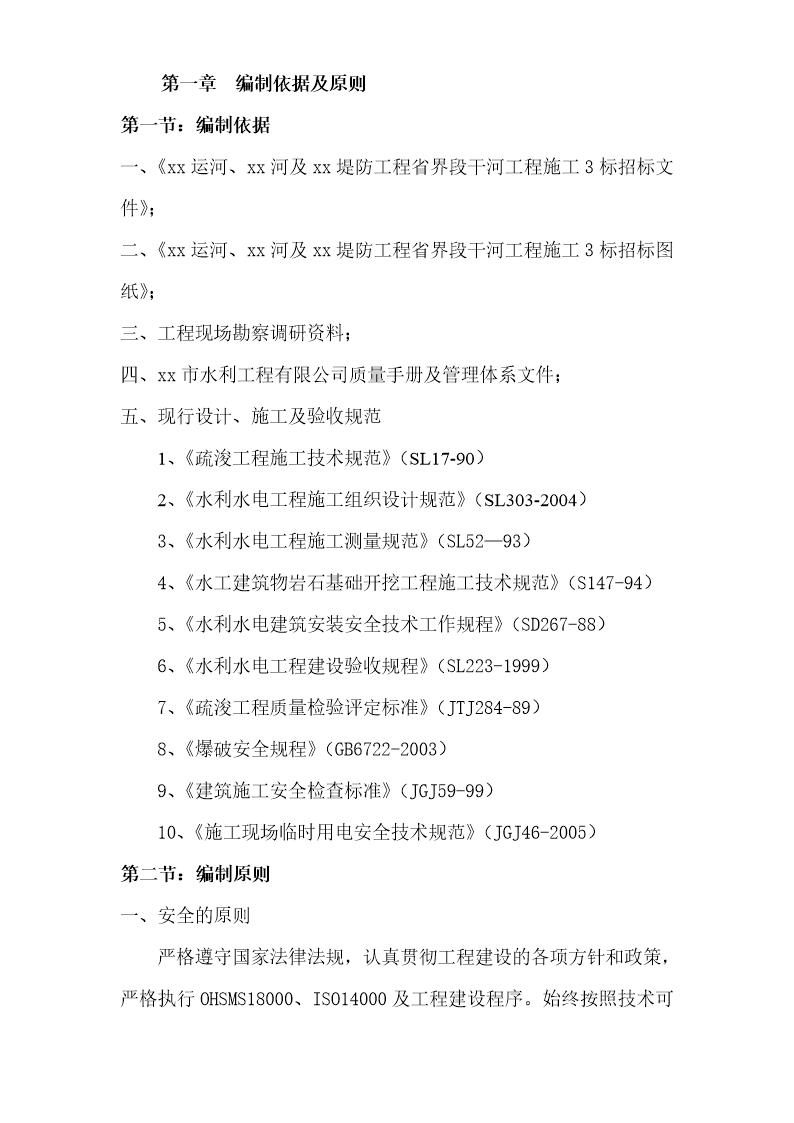 第一章 编制依据及原则

第一节：编制依据

一、《xx 运河、xx 河及 xx 堤防工程省界段干河工程施工 3 标招标文件》；

二、《xx 运河、xx 河及 xx 堤防工程省界段干河工程施工 3 标招标图纸》；

三、工程现场勘察调研资料；

四、xx 市水利工程有限公司质量手册及管理体系文件；

五、现行设计、施工及验收规范

1、《疏浚工程施工技术规范》（SL17-90）

2、《水利水电工程施工组织设计规范》（SL303-2004）

3、《水利水电工程施工测量规范》（SL52—93）

4、《水工建筑物岩石基础开挖工程施工技术规范》（S147-94）

5、《水利水电建筑安装安全技术工作规程》（SD267-88）

6、《水利水电工程建设验收规程》（SL223-1999）

7、《疏浚工程质量检验评定标准》（JTJ284-89）

8、《爆破安全规程》（GB6722-2003）

9、《建筑施工安全检查标准》（JGJ59-99）

10、《施工现场临时用电安全技术规范》（JGJ46-2005）

第二节：编制原则

一、安全的原则

严格遵守国家法律法规，认真贯彻工程建设的各项方针和政策，严格执行 OHSMS18000、ISO14000 及工程建设程序。始终按照技术可